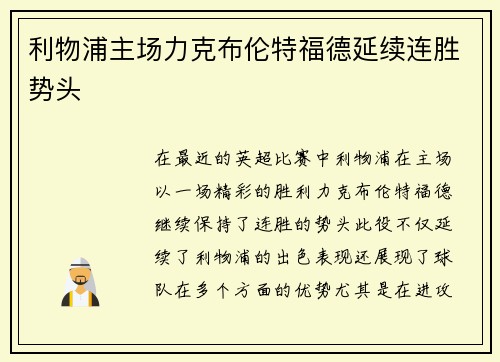 利物浦主场力克布伦特福德延续连胜势头

在最近的英超比赛中利物浦在主场以一场精彩的胜利力克布伦特福德继续保持了连胜的势头此役不仅延续了利物浦的出色表现还展现了球队在多个方面的优势尤其是在进攻